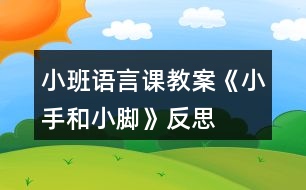 小班语言课教案《小手和小脚》反思